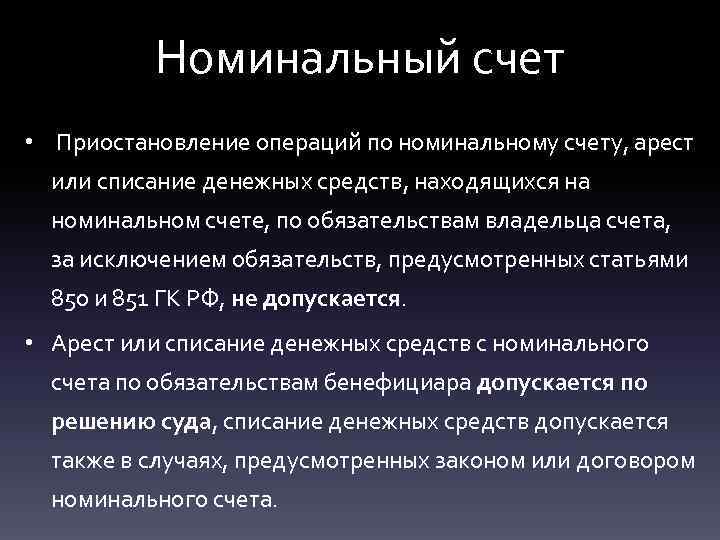 Номинальный счет

• Приостановление операций по номинальному счету, арест или списание денежных средств, находящихся на номинальном счете, по обязательствам владельца счета, за исключением обязательств, предусмотренных статьями 850 и 851 ГК РФ, не допускается.

• Арест или списание денежных средств с номинального счета по обязательствам бенефициара допускается по решению суда, списание денежных средств допускается также в случаях, предусмотренных законом или договором номинального счета.